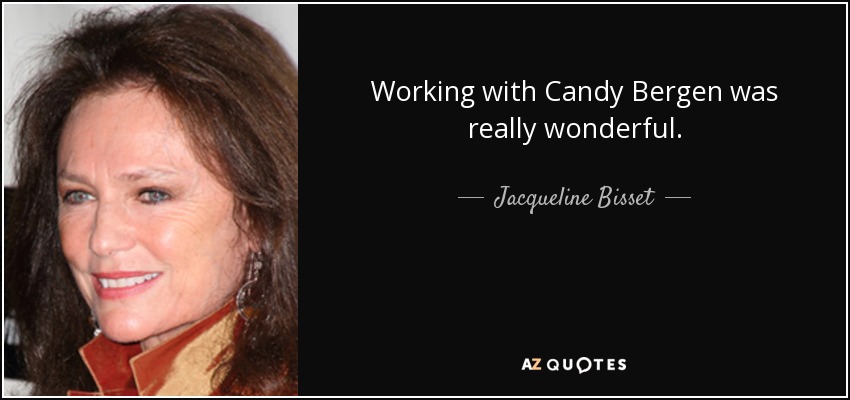 Working with Candy Bergen was really wonderful.

— Jacqueline Bisset —

AZ QUOTES